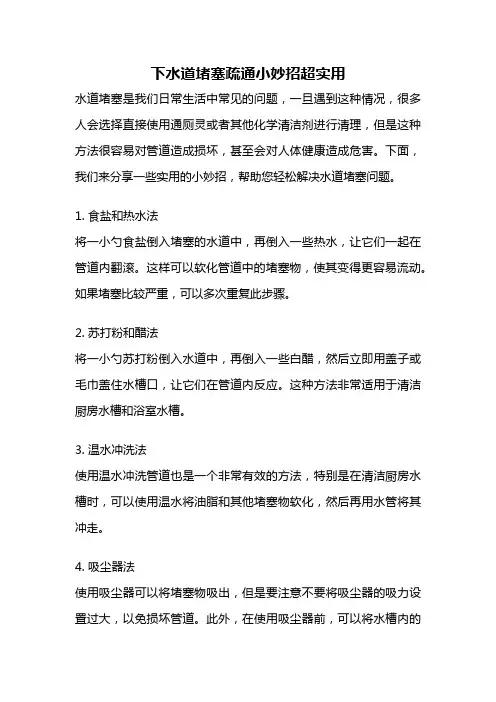 下水道堵塞疏通小妙招超实用

水道堵塞是我们日常生活中常见的问题，一旦遇到这种情况，很多人会选择直接使用通厕灵或者其他化学清洁剂进行清理，但是这种方法很容易对管道造成损坏，甚至会对人体健康造成危害。下面，我们来分享一些实用的小妙招，帮助您轻松解决水道堵塞问题。

1. 食盐和热水法
将一小勺食盐倒入堵塞的水道中，再倒入一些热水，让它们一起在管道内翻滚。这样可以软化管道中的堵塞物，使其变得更容易流动。如果堵塞比较严重，可以多次重复此步骤。

2. 苏打粉和醋法
将一小勺苏打粉倒入水道中，再倒入一些白醋，然后立即用盖子或毛巾盖住水槽口，让它们在管道内反应。这种方法非常适用于清洁厨房水槽和浴室水槽。

3. 温水冲洗法
使用温水冲洗管道也是一个非常有效的方法，特别是在清洁厨房水槽时，可以使用温水将油脂和其他堵塞物软化，然后再用水管将其冲走。

4. 吸尘器法
使用吸尘器可以将堵塞物吸出，但是要注意不要将吸尘器的吸力设置过大，以免损坏管道。此外，在使用吸尘器前，可以将水槽内的